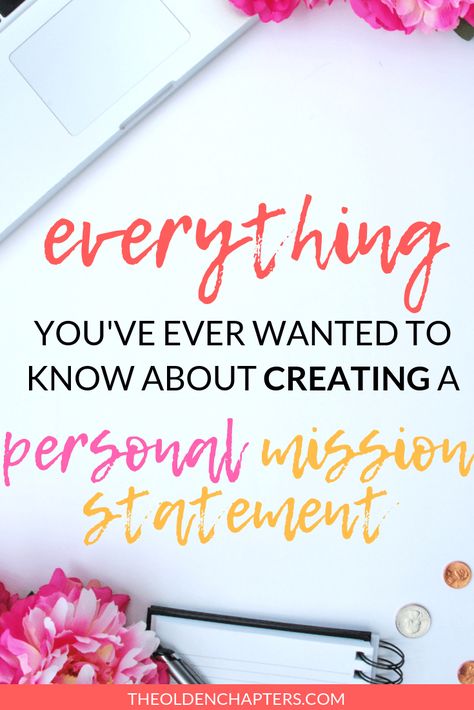 everything

YOU'VE EVER WANTED TO KNOW ABOUT CREATING A

personal mission statement

THEOLDENCHAPTERS.COM